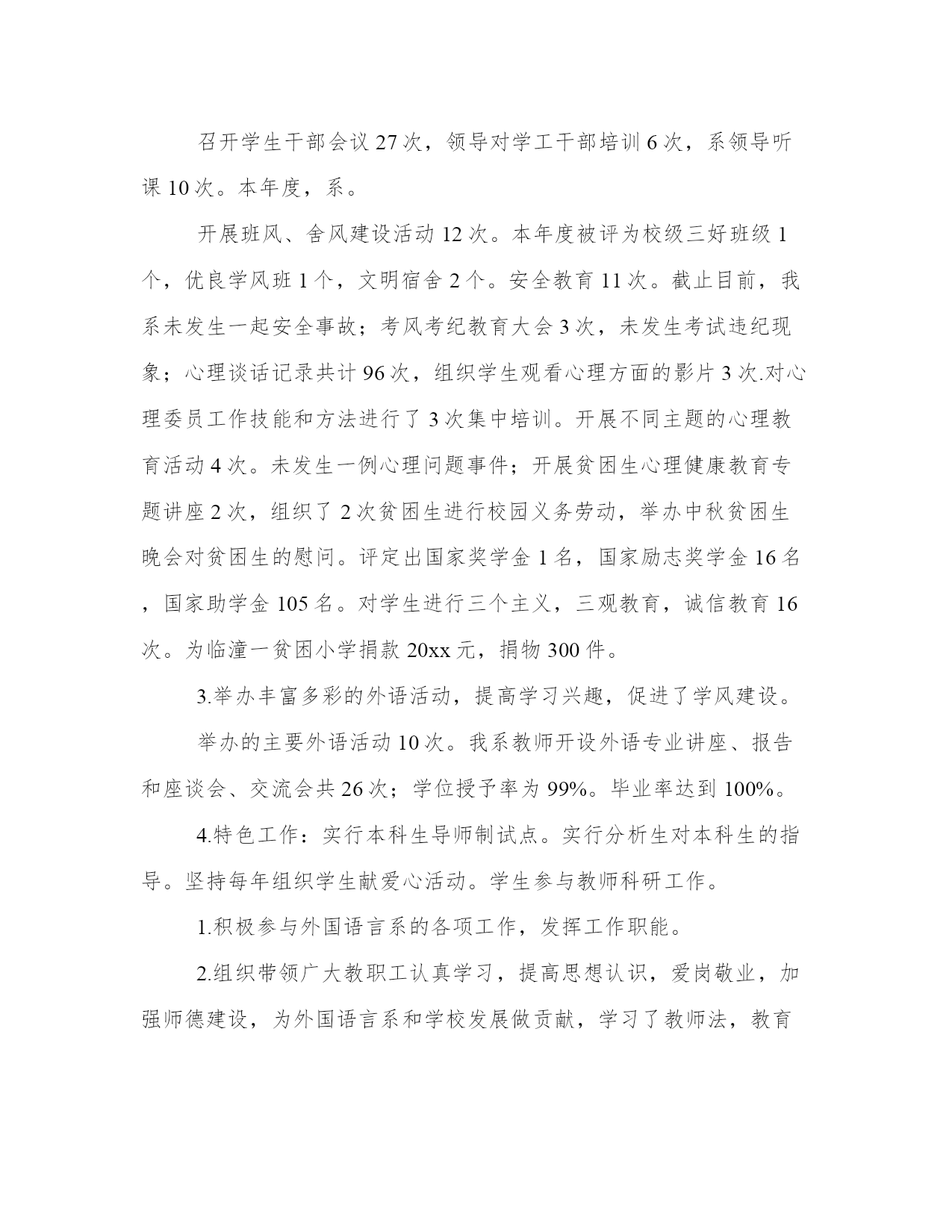 召开学生干部会议 27 次，领导对学工干部培训 6 次，系领导听课 10 次。本年度，系。

开展班风、舍风建设活动 12 次。本年度被评为校级三好班级 1 个，优良学风班 1 个，文明宿舍 2 个。安全教育 11 次。截止目前，我系未发生一起安全事故；考风考纪教育大会 3 次，未发生考试违纪现象；心理谈话记录共计 96 次，组织学生观看心理方面的影片 3 次.对心理委员工作技能和方法进行了 3 次集中培训。开展不同主题的心理教育活动 4 次。未发生一例心理问题事件；开展贫困生心理健康教育专题讲座 2 次，组织了 2 次贫困生进行校园义务劳动，举办中秋贫困生晚会对贫困生的慰问。评定出国家奖学金 1 名，国家励志奖学金 16 名，国家助学金 105 名。对学生进行三个主义，三观教育，诚信教育 16 次。为临潼一贫困小学捐款 20xx 元，捐物 300 件。

3.举办丰富多彩的外语活动，提高学习兴趣，促进了学风建设。

举办的主要外语活动 10 次。我系教师开设外语专业讲座、报告和座谈会、交流会共 26 次；学位授予率为 99%。毕业率达到 100%。

4.特色工作：实行本科生导师制试点。实行分析生对本科生的指导。坚持每年组织学生献爱心活动。学生参与教师科研工作。

1.积极参与外国语言系的各项工作，发挥工作职能。

2.组织带领广大教职工认真学习，提高思想认识，爱岗敬业，加强师德建设，为外国语言系和学校发展做贡献，学习了教师法，教育